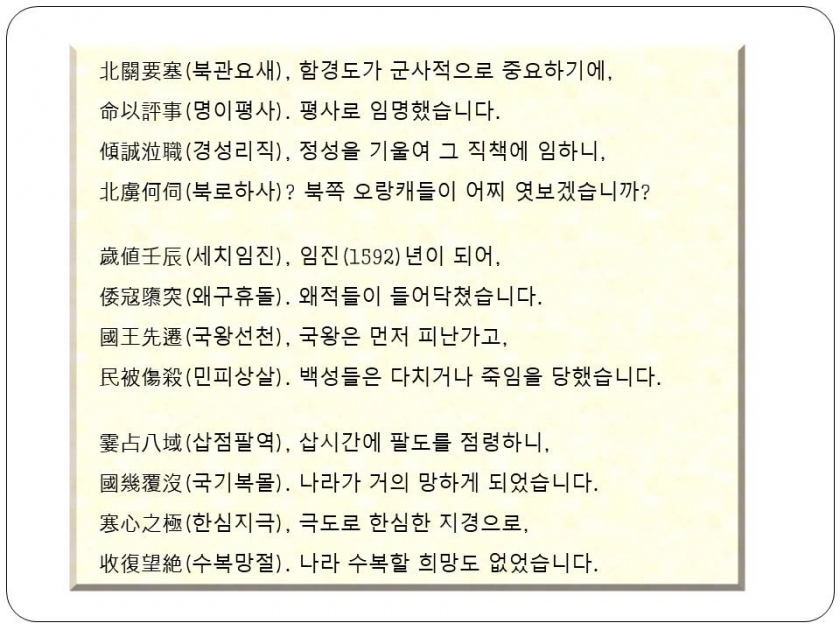 北關要塞(북관요새), 함경도가 군사적으로 중요하기에,
命以評事(명이평사). 평사로 임명했습니다.
傾誠涖職(경성리직), 정성을 기울여 그 직책에 임하니,
北虜何伺(북로하사)? 북쪽 오랑캐들이 어찌 엿보겠습니까?

歲値壬辰(세치임진), 임진(1592)년이 되어,
倭寇隳突(왜구휴돌). 왜적들이 들어닥쳤습니다.
國王先遷(국왕선천), 국왕은 먼저 피난가고,
民被傷殺(민피상살). 백성들은 다치거나 죽임을 당했습니다.

霎占八域(삽점팔역), 삽시간에 팔도를 점령하니,
國幾覆沒(국기복몰). 나라가 거의 망하게 되었습니다.
寒心之極(한심지극), 극도로 한심한 지경으로,
收復望絶(수복망절). 나라 수복할 희망도 없었습니다.